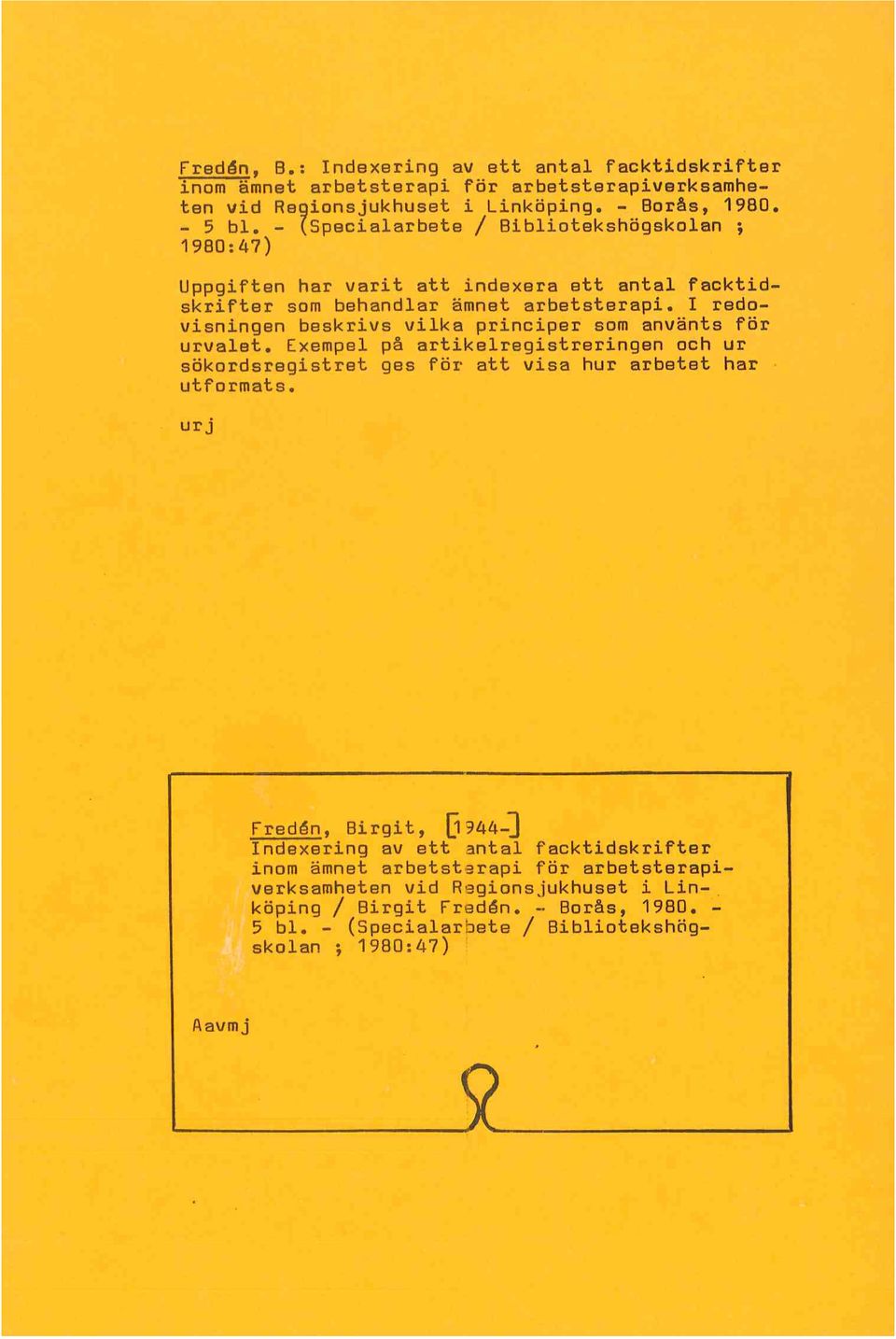 Fredén, B.: Indexering av ett antal facktidskrifter inom ämnet arbetsterapi för arbetsterapiverksamheten vid Regionsjukhuset i Linköping. - Borås, 1980. - 5 bl. - (Specialarbete / Bibliotekshögskolan ; 1980:47)

Uppgiften har varit att indexera ett antal facktidskrifter som behandlar ämnet arbetsterapi. I redovisningen beskrivs vilka principer som använts för urvalet. Exempel på artikelregistreringen och ur sökordsregistret ges för att visa hur arbetet har utformats.

urj

Fredén, Birgit, [1944-]
Indexering av ett antal facktidskrifter inom ämnet arbetsterapi för arbetsterapiverksamheten vid Regionsjukhuset i Linköping / Birgit Fredén. - Borås, 1980. - 5 bl. - (Specialarbete / Bibliotekshögskolan ; 1980:47)

Aavmj